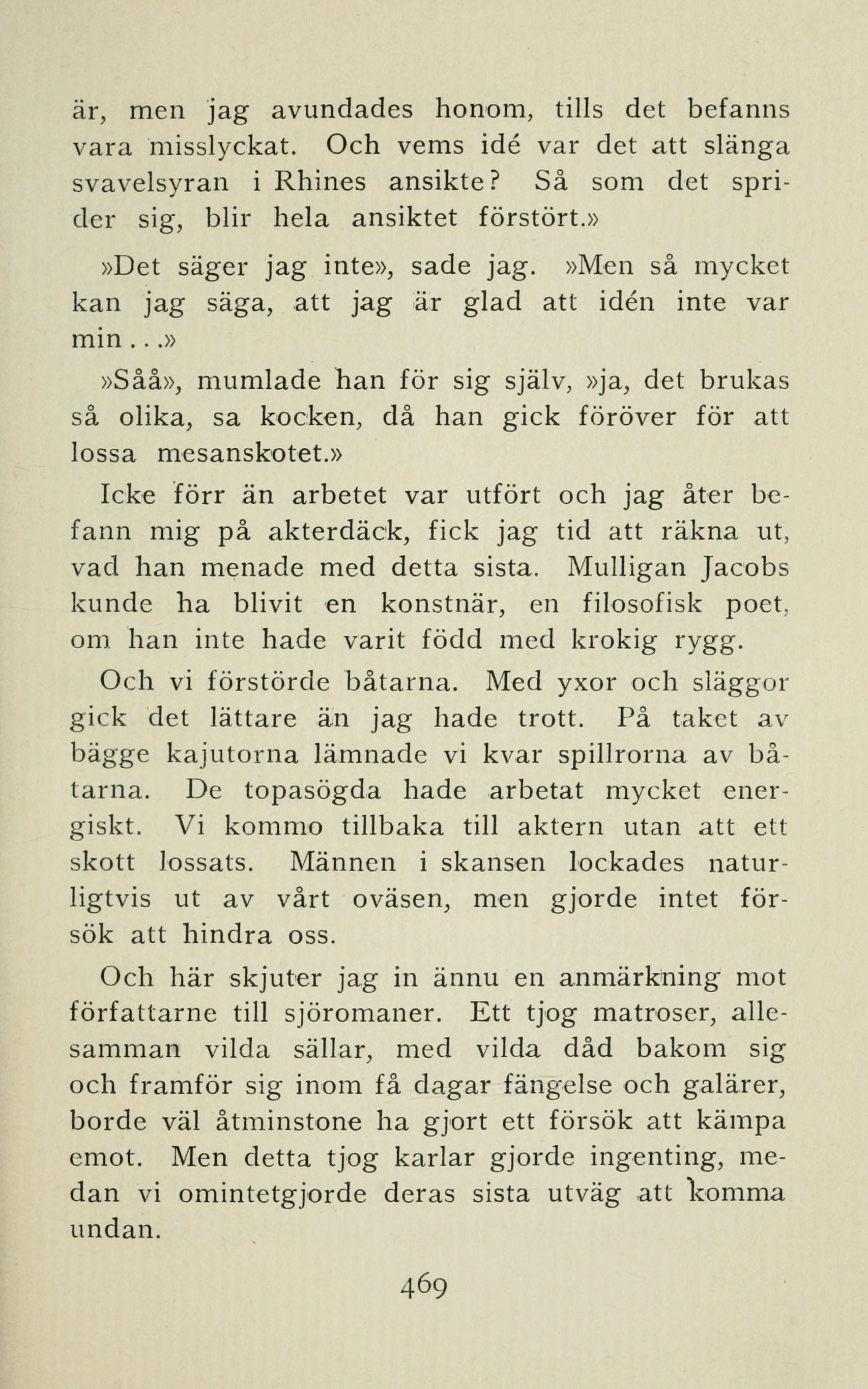 är, men jag avundades honom, tills det befanns vara misslyckat. Och vems idé var det att slänga svavelsyran i Rhines ansikte? Så som det sprider sig, blir hela ansiktet förstört.»

»Det säger jag inte», sade jag. »Men så mycket kan jag säga, att jag är glad att idén inte var min...»

»Såå», mumlade han för sig själv, »ja, det brukas så olika, sa kocken, då han gick föröver för att lossa mesanskotet.»

Icke förr än arbetet var utfört och jag åter befann mig på akterdäck, fick jag tid att räkna ut, vad han menade med detta sista. Mulligan Jacobs kunde ha blivit en konstnär, en filosofisk poet, om han inte hade varit född med krokig rygg.

Och vi förstörde båtarna. Med yxor och släggor gick det lättare än jag hade trott. På taket av bägge kajutorna lämnade vi kvar spillrorna av båtarna. De topasögda hade arbetat mycket energiskt. Vi kommo tillbaka till aktern utan att ett skott lossats. Männen i skansen lockades naturligtvis ut av vårt oväsen, men gjorde intet försök att hindra oss.

Och här skjuter jag in ännu en anmärkning mot författarne till sjöromaner. Ett tjog matroser, allesamman vilda sällar, med vilda dåd bakom sig och framför sig inom få dagar fängelse och galärer, borde väl åtminstone ha gjort ett försök att kämpa emot. Men detta tjog karlar gjorde ingenting, medan vi omintetgjorde deras sista utväg att komma undan.

469